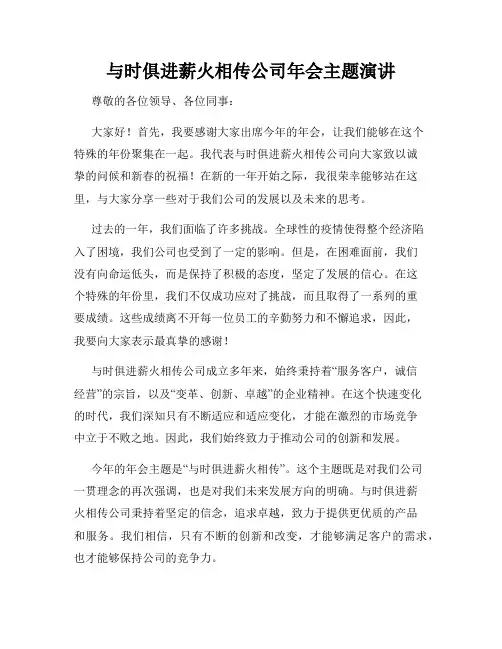 与时俱进薪火相传公司年会主题演讲

尊敬的各位领导、各位同事：

大家好！首先，我要感谢大家出席今年的年会，让我们能够在这个特殊的年份聚集在一起。我代表与时俱进薪火相传公司向大家致以诚挚的问候和新春的祝福！在新的一年开始之际，我很荣幸能够站在这里，与大家分享一些对于我们公司的发展以及未来的思考。

过去的一年，我们面临了许多挑战。全球性的疫情使得整个经济陷入了困境，我们公司也受到了一定的影响。但是，在困难面前，我们没有向命运低头，而是保持了积极的态度，坚定了发展的信心。在这个特殊的年份里，我们不仅成功应对了挑战，而且取得了一系列的重要成绩。这些成绩离不开每一位员工的辛勤努力和不懈追求，因此，我要向大家表示最真挚的感谢！

与时俱进薪火相传公司成立多年来，始终秉持着“服务客户，诚信经营”的宗旨，以及“变革、创新、卓越”的企业精神。在这个快速变化的时代，我们深知只有不断适应和适应变化，才能在激烈的市场竞争中立于不败之地。因此，我们始终致力于推动公司的创新和发展。

今年的年会主题是“与时俱进薪火相传”。这个主题既是对我们公司一贯理念的再次强调，也是对我们未来发展方向的明确。与时俱进薪火相传公司秉持着坚定的信念，追求卓越，致力于提供更优质的产品和服务。我们相信，只有不断的创新和改变，才能够满足客户的需求，也才能够保持公司的竞争力。